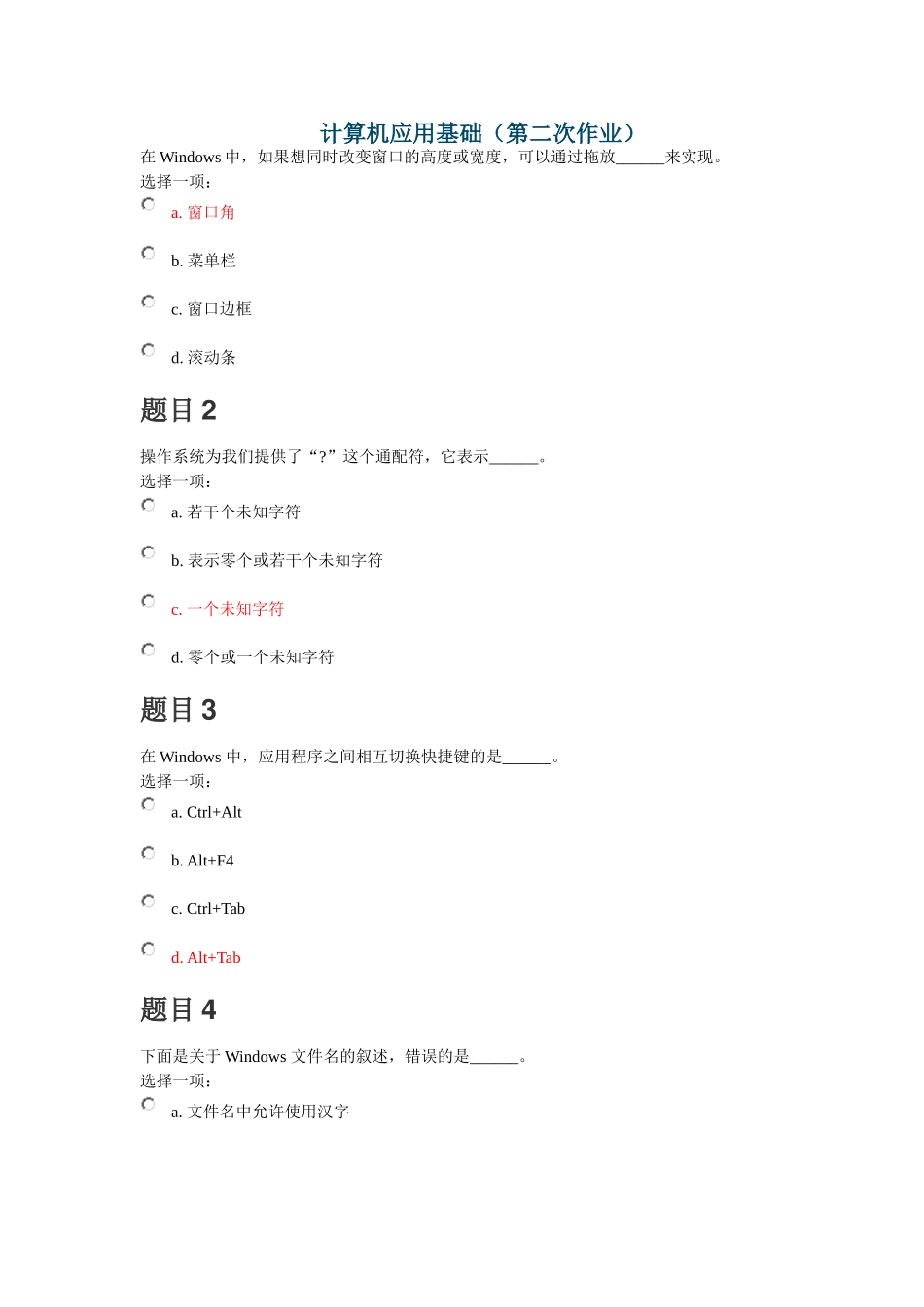 计算机应用基础（第二次作业）

在 Windows 中，如果想同时改变窗口的高度或宽度，可以通过拖放______来实现。
选择一项：

a. 窗口角

b. 菜单栏

c. 窗口边框

d. 滚动条

题目 2

操作系统为我们提供了“?”这个通配符，它表示______。
选择一项：

a. 若干个未知字符

b. 表示零个或若干个未知字符

c. 一个未知字符

d. 零个或一个未知字符

题目 3

在 Windows 中，应用程序之间相互切换快捷键的是______。
选择一项：

a. Ctrl+Alt

b. Alt+F4

c. Ctrl+Tab

d. Alt+Tab

题目 4

下面是关于 Windows 文件名的叙述，错误的是______。
选择一项：

a. 文件名中允许使用汉字